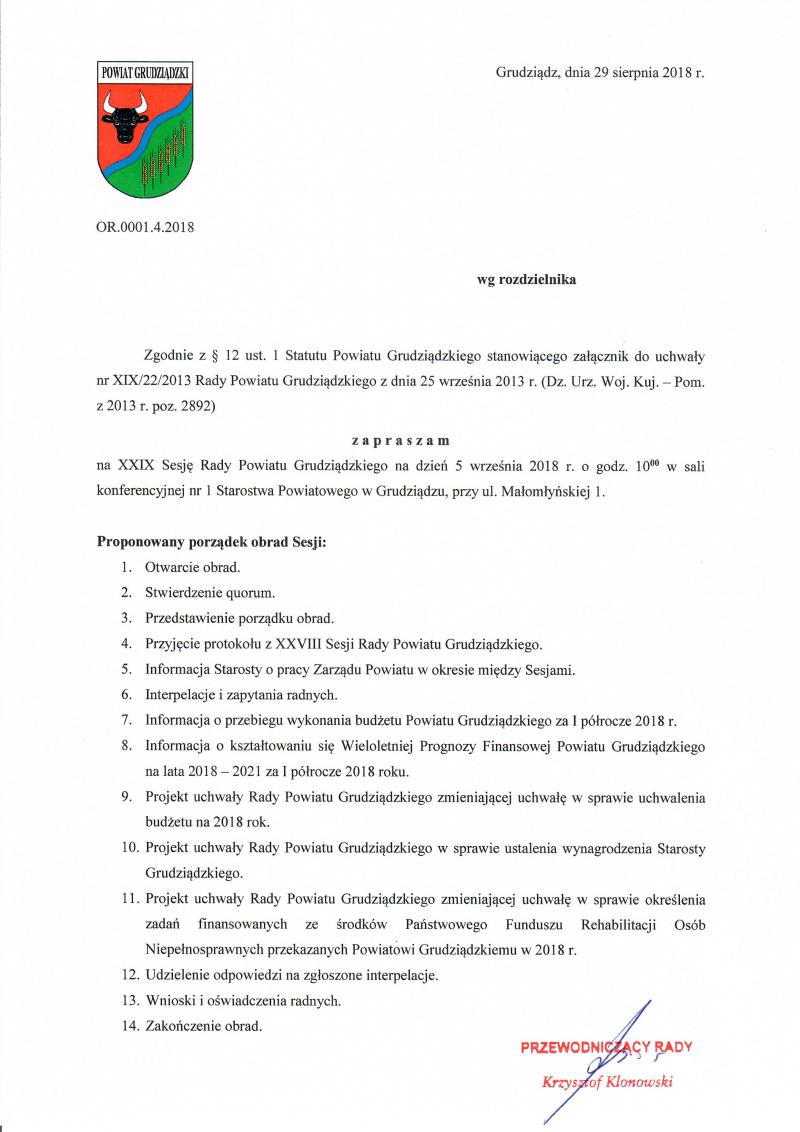 POWIAT GRUDZIĄDZKI

Grudziądz, dnia 29 sierpnia 2018 r.

OR.0001.4.2018

wg rozdzielnika

Zgodnie z § 12 ust. 1 Statutu Powiatu Grudziądzkiego stanowiącego załącznik do uchwały nr XIX/22/2013 Rady Powiatu Grudziądzkiego z dnia 25 września 2013 r. (Dz. Urz. Woj. Kuj. – Pom. z 2013 r. poz. 2892)

z a p r a s z a m

na XXIX Sesję Rady Powiatu Grudziądzkiego na dzień 5 września 2018 r. o godz. $10^{00}$ w sali konferencyjnej nr 1 Starostwa Powiatowego w Grudziądzu, przy ul. Małomłyńskiej 1.

Proponowany porządek obrad Sesji:
1. Otwarcie obrad.
2. Stwierdzenie quorum.
3. Przedstawienie porządku obrad.
4. Przyjęcie protokołu z XXVIII Sesji Rady Powiatu Grudziądzkiego.
5. Informacja Starosty o pracy Zarządu Powiatu w okresie między Sesjami.
6. Interpelacje i zapytania radnych.
7. Informacja o przebiegu wykonania budżetu Powiatu Grudziądzkiego za I półrocze 2018 r.
8. Informacja o kształtowaniu się Wieloletniej Prognozy Finansowej Powiatu Grudziądzkiego na lata 2018 – 2021 za I półrocze 2018 roku.
9. Projekt uchwały Rady Powiatu Grudziądzkiego zmieniającej uchwałę w sprawie uchwalenia budżetu na 2018 rok.
10. Projekt uchwały Rady Powiatu Grudziądzkiego w sprawie ustalenia wynagrodzenia Starosty Grudziądzkiego.
11. Projekt uchwały Rady Powiatu Grudziądzkiego zmieniającej uchwałę w sprawie określenia zadań finansowanych ze środków Państwowego Funduszu Rehabilitacji Osób Niepełnosprawnych przekazanych Powiatowi Grudziądzkiemu w 2018 r.
12. Udzielenie odpowiedzi na zgłoszone interpelacje.
13. Wnioski i oświadczenia radnych.
14. Zakończenie obrad.

PRZEWODNICZĄCY RADY
Krzysztof Klonowski